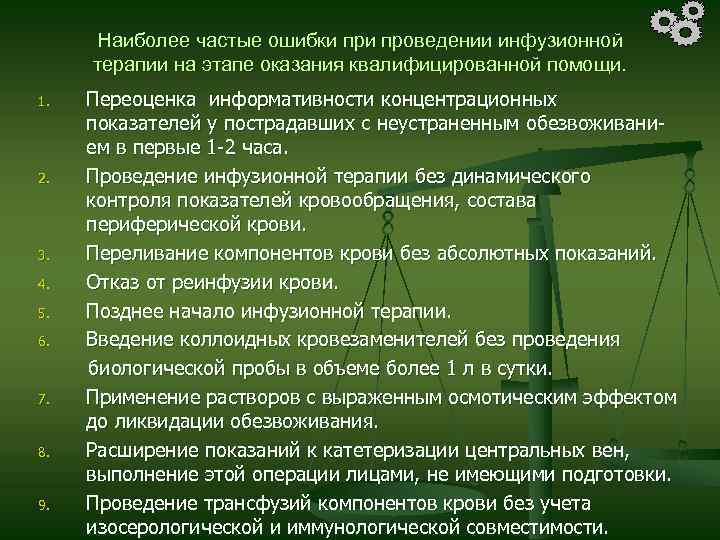 Наиболее частые ошибки при проведении инфузионной терапии на этапе оказания квалифицированной помощи.

1. Переоценка информативности концентрационных показателей у пострадавших с неустраненным обезвоживанием в первые 1-2 часа.

2. Проведение инфузионной терапии без динамического контроля показателей кровообращения, состава периферической крови.

3. Переливание компонентов крови без абсолютных показаний.

4. Отказ от реинфузии крови.

5. Позднее начало инфузионной терапии.

6. Введение коллоидных кровезаменителей без проведения биологической пробы в объеме более 1 л в сутки.

7. Применение растворов с выраженным осмотическим эффектом до ликвидации обезвоживания.

8. Расширение показаний к катетеризации центральных вен, выполнение этой операции лицами, не имеющими подготовки.

9. Проведение трансфузий компонентов крови без учета изосерологической и иммунологической совместимости.